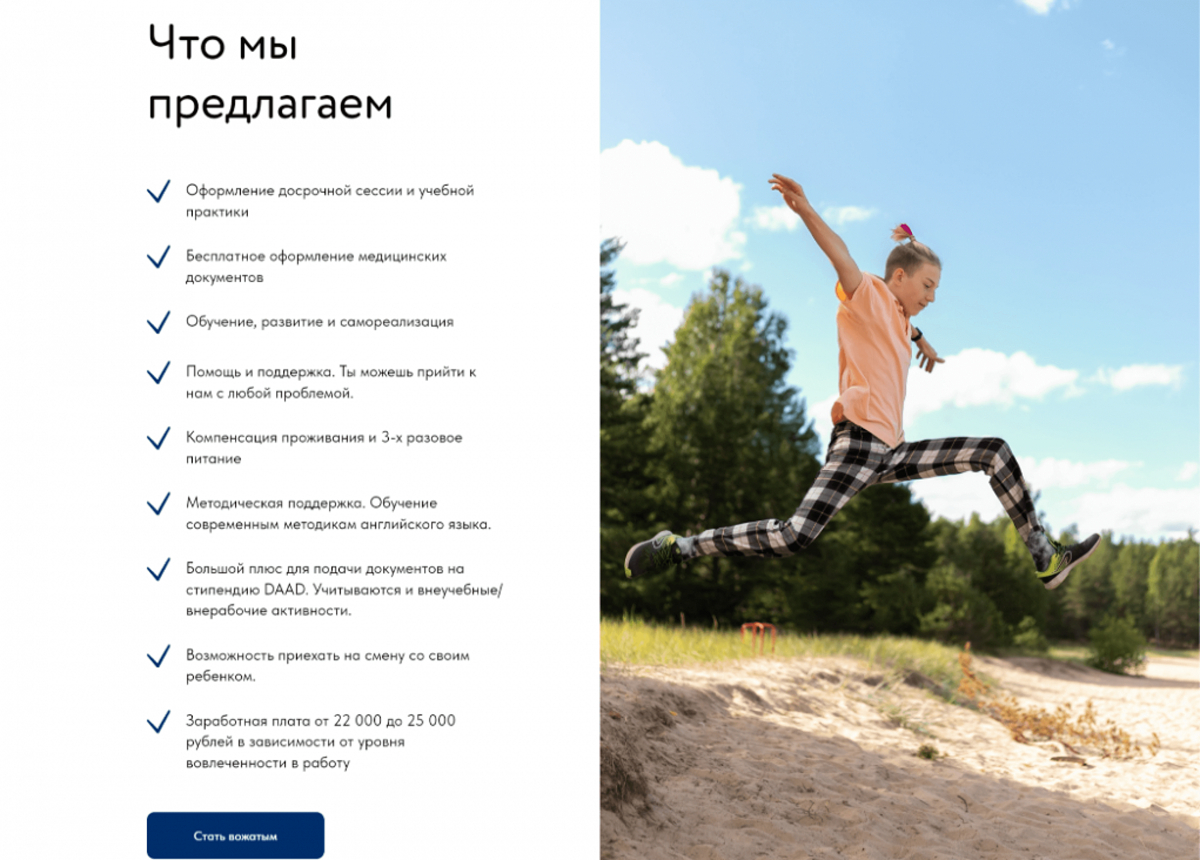 Что мы предлагаем

✓ Оформление досрочной сессии и учебной практики

✓ Бесплатное оформление медицинских документов

✓ Обучение, развитие и самореализация

✓ Помощь и поддержка. Ты можешь прийти к нам с любой проблемой.

✓ Компенсация проживания и 3-х разовое питание

✓ Методическая поддержка. Обучение современным методикам английского языка.

✓ Большой плюс для подачи документов на стипендию DAAD. Учитываются и внеучебные/внерабочие активности.

✓ Возможность приехать на смену со своим ребенком.

✓ Заработная плата от 22 000 до 25 000 рублей в зависимости от уровня вовлеченности в работу

Стать вожатым